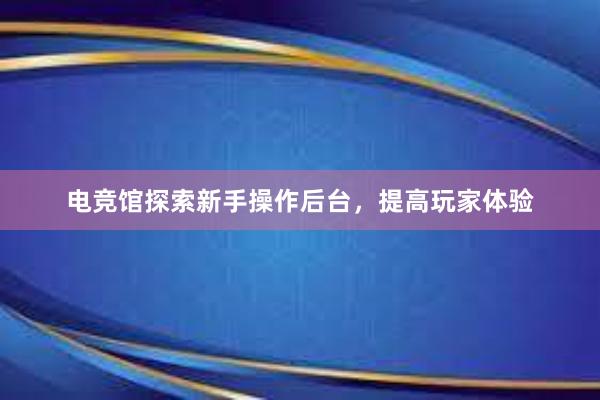 电竞馆探索新手操作后台，提高玩家体验